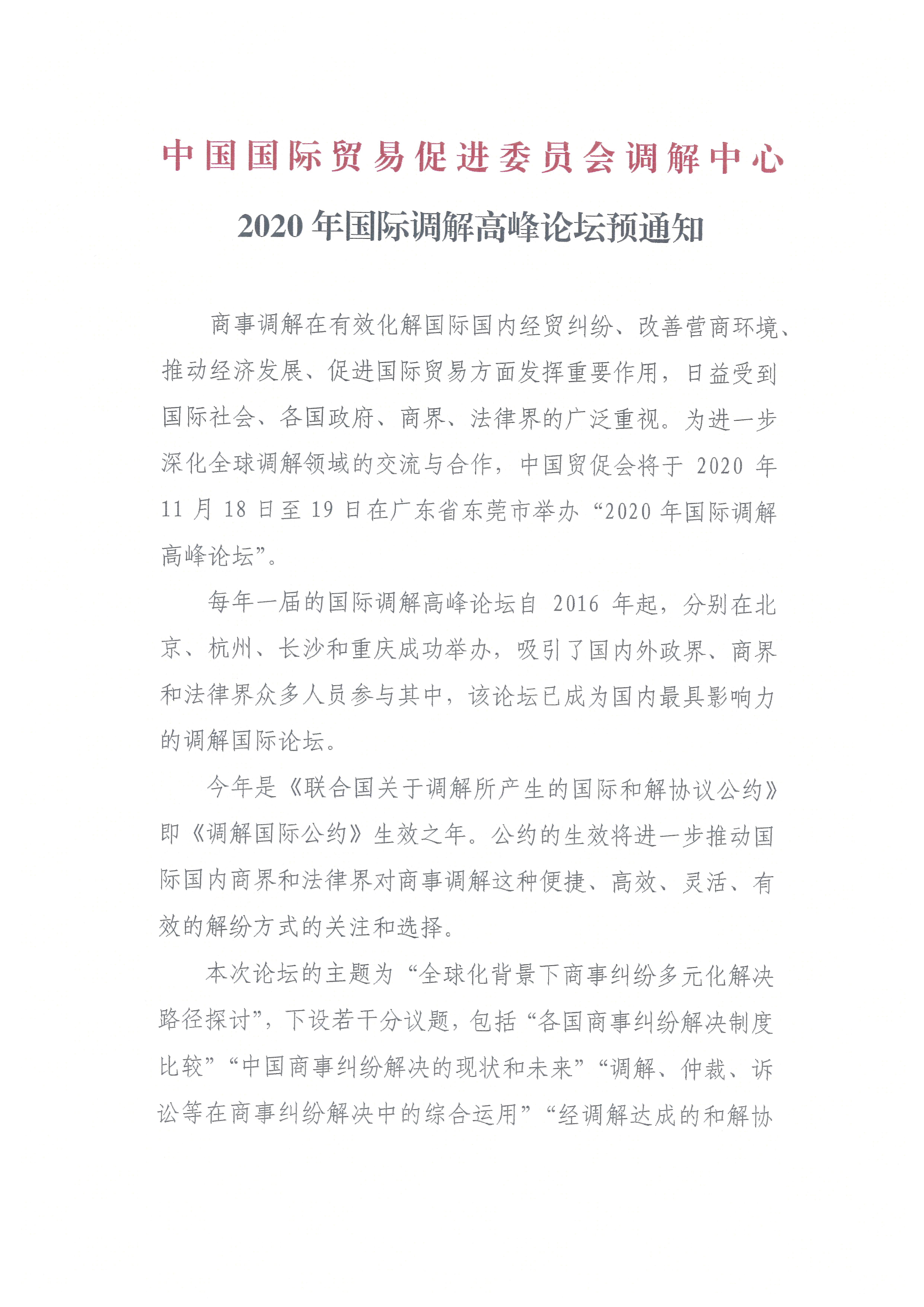 中国国际贸易促进委员会调解中心

2020 年国际调解高峰论坛预通知

商事调解在有效化解国际国内经贸纠纷、改善营商环境、推动经济发展、促进国际贸易方面发挥重要作用，日益受到国际社会、各国政府、商界、法律界的广泛重视。为进一步深化全球调解领域的交流与合作，中国贸促会将于 2020 年 11 月 18 日至 19 日在广东省东莞市举办“2020 年国际调解高峰论坛”。

每年一届的国际调解高峰论坛自 2016 年起，分别在北京、杭州、长沙和重庆成功举办，吸引了国内外政界、商界和法律界众多人员参与其中，该论坛已成为国内最具影响力的调解国际论坛。

今年是《联合国关于调解所产生的国际和解协议公约》即《调解国际公约》生效之年。公约的生效将进一步推动国际国内商界和法律界对商事调解这种便捷、高效、灵活、有效的解纷方式的关注和选择。

本次论坛的主题为“全球化背景下商事纠纷多元化解决路径探讨”，下设若干分议题，包括“各国商事纠纷解决制度比较”“中国商事纠纷解决的现状和未来”“调解、仲裁、诉讼等在商事纠纷解决中的综合运用”“经调解达成的和解协